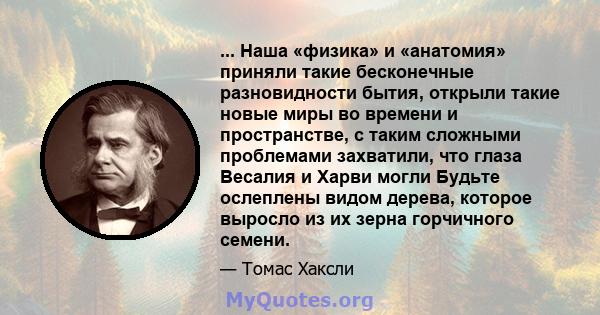 ... Наша «физика» и «анатомия» приняли такие бесконечные разновидности бытия, открыли такие новые миры во времени и пространстве, с таким сложными проблемами захватили, что глаза Весалия и Харви могли Будьте ослеплены видом дерева, которое выросло из их зерна горчичного семени.

— Томас Хаксли

MyQuotes.org